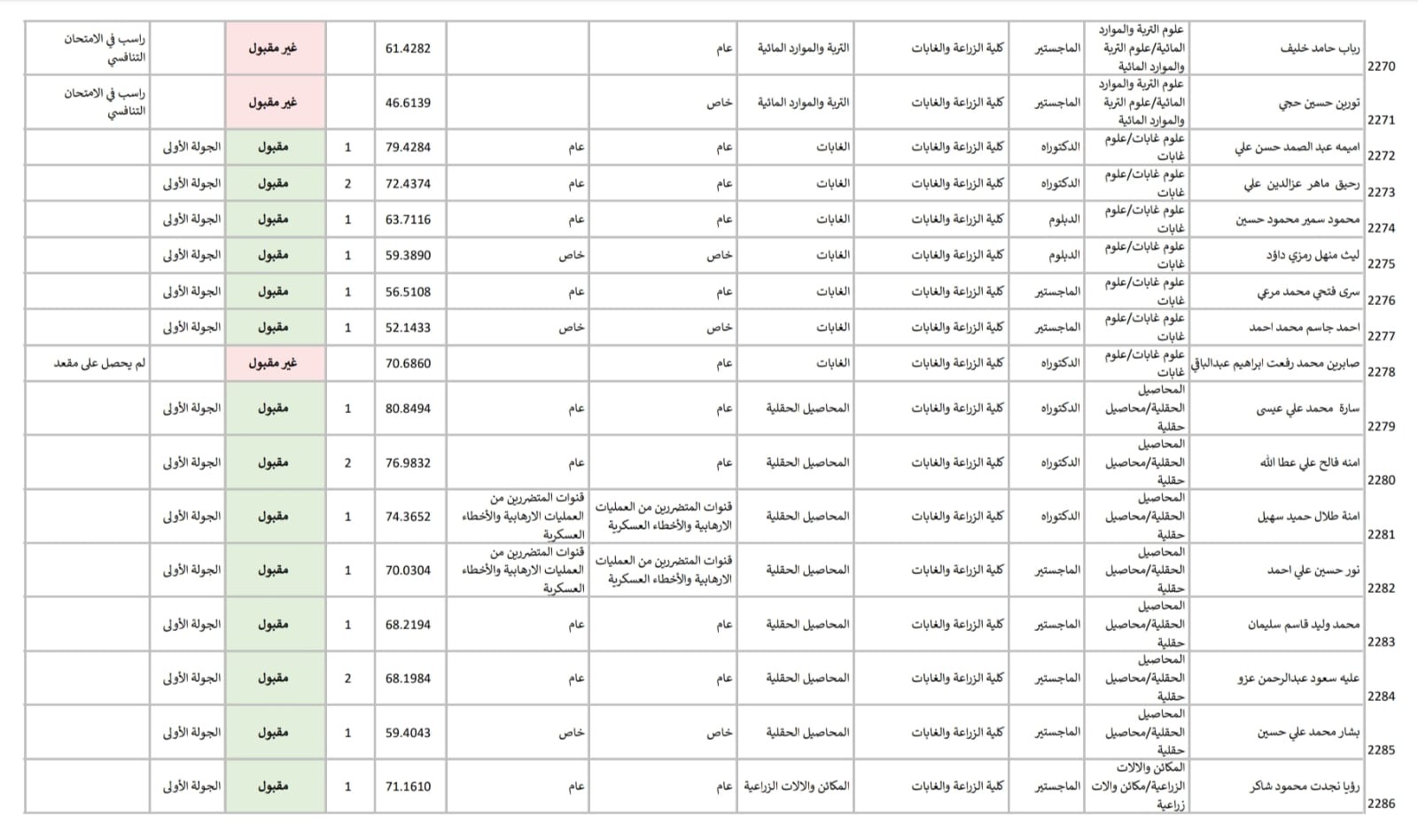 | 2270 | رباب حامد خليف | علوم التربة والموارد المائية/علوم التربة والموارد المائية | الماجستير | كلية الزراعة والغابات | التربة والموارد المائية | عام | | 61.4282 | | غير مقبول | | راسب في الامتحان التنافسي |
|---|---|---|---|---|---|---|---|---|---|---|---|---|
| 2271 | تورين حسين حجي | علوم التربة والموارد المائية/علوم التربة والموارد المائية | الماجستير | كلية الزراعة والغابات | التربة والموارد المائية | خاص | | 46.6139 | | غير مقبول | | راسب في الامتحان التنافسي |
| 2272 | اميمه عبد الصمد حسن علي | علوم غابات/علوم غابات | الدكتوراه | كلية الزراعة والغابات | الغابات | عام | عام | 79.4284 | 1 | مقبول | الجولة الأولى | |
| 2273 | رحيق ماهر عزالدين علي | علوم غابات/علوم غابات | الدكتوراه | كلية الزراعة والغابات | الغابات | عام | عام | 72.4374 | 2 | مقبول | الجولة الأولى | |
| 2274 | محمود سمير محمود حسين | علوم غابات/علوم غابات | الدبلوم | كلية الزراعة والغابات | الغابات | عام | عام | 63.7116 | 1 | مقبول | الجولة الأولى | |
| 2275 | ليث منهل رمزي داؤد | علوم غابات/علوم غابات | الدبلوم | كلية الزراعة والغابات | الغابات | خاص | خاص | 59.3890 | 1 | مقبول | الجولة الأولى | |
| 2276 | سرى فتحي محمد مرعي | علوم غابات/علوم غابات | الماجستير | كلية الزراعة والغابات | الغابات | عام | عام | 56.5108 | 1 | مقبول | الجولة الأولى | |
| 2277 | احمد جاسم محمد احمد | علوم غابات/علوم غابات | الماجستير | كلية الزراعة والغابات | الغابات | خاص | خاص | 52.1433 | 1 | مقبول | الجولة الأولى | |
| 2278 | صابرين محمد رفعت ابراهيم عبدالباقي | علوم غابات/علوم غابات | الدكتوراه | كلية الزراعة والغابات | الغابات | عام | | 70.6860 | | غير مقبول | | لم يحصل على مقعد |
| 2279 | سارة محمد علي عيسى | المحاصيل الحقلية/محاصيل حقلية | الدكتوراه | كلية الزراعة والغابات | المحاصيل الحقلية | عام | عام | 80.8494 | 1 | مقبول | الجولة الأولى | |
| 2280 | امنه فالح علي عطا الله | المحاصيل الحقلية/محاصيل حقلية | الدكتوراه | كلية الزراعة والغابات | المحاصيل الحقلية | عام | عام | 76.9832 | 2 | مقبول | الجولة الأولى | |
| 2281 | امنة طلال حميد سهيل | المحاصيل الحقلية/محاصيل حقلية | الدكتوراه | كلية الزراعة والغابات | المحاصيل الحقلية | قنوات المتضررين من العمليات الارهابية والأخطاء العسكرية | قنوات المتضررين من العمليات الارهابية والأخطاء العسكرية | 74.3652 | 1 | مقبول | الجولة الأولى | |
| 2282 | نور حسين علي احمد | المحاصيل الحقلية/محاصيل حقلية | الماجستير | كلية الزراعة والغابات | المحاصيل الحقلية | قنوات المتضررين من العمليات الارهابية والأخطاء العسكرية | قنوات المتضررين من العمليات الارهابية والأخطاء العسكرية | 70.0304 | 1 | مقبول | الجولة الأولى | |
| 2283 | محمد وليد قاسم سليمان | المحاصيل الحقلية/محاصيل حقلية | الماجستير | كلية الزراعة والغابات | المحاصيل الحقلية | عام | عام | 68.2194 | 1 | مقبول | الجولة الأولى | |
| 2284 | عليه سعود عبدالرحمن عزو | المحاصيل الحقلية/محاصيل حقلية | الماجستير | كلية الزراعة والغابات | المحاصيل الحقلية | عام | عام | 68.1984 | 2 | مقبول | الجولة الأولى | |
| 2285 | بشار محمد علي حسين | المحاصيل الحقلية/محاصيل حقلية | الماجستير | كلية الزراعة والغابات | المحاصيل الحقلية | خاص | خاص | 59.4043 | 1 | مقبول | الجولة الأولى | |
| 2286 | رؤيا نجدت محمود شاكر | المكائن والالات الزراعية/مكائن والات زراعية | الماجستير | كلية الزراعة والغابات | المكائن والالات الزراعية | عام | عام | 71.1610 | 1 | مقبول | الجولة الأولى | |